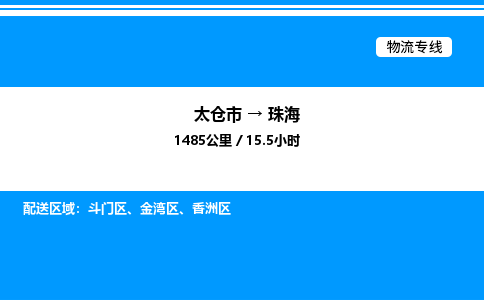 物流专线

太仓市 → 珠海

1485公里 / 15.5小时

配送区域：斗门区、金湾区、香洲区